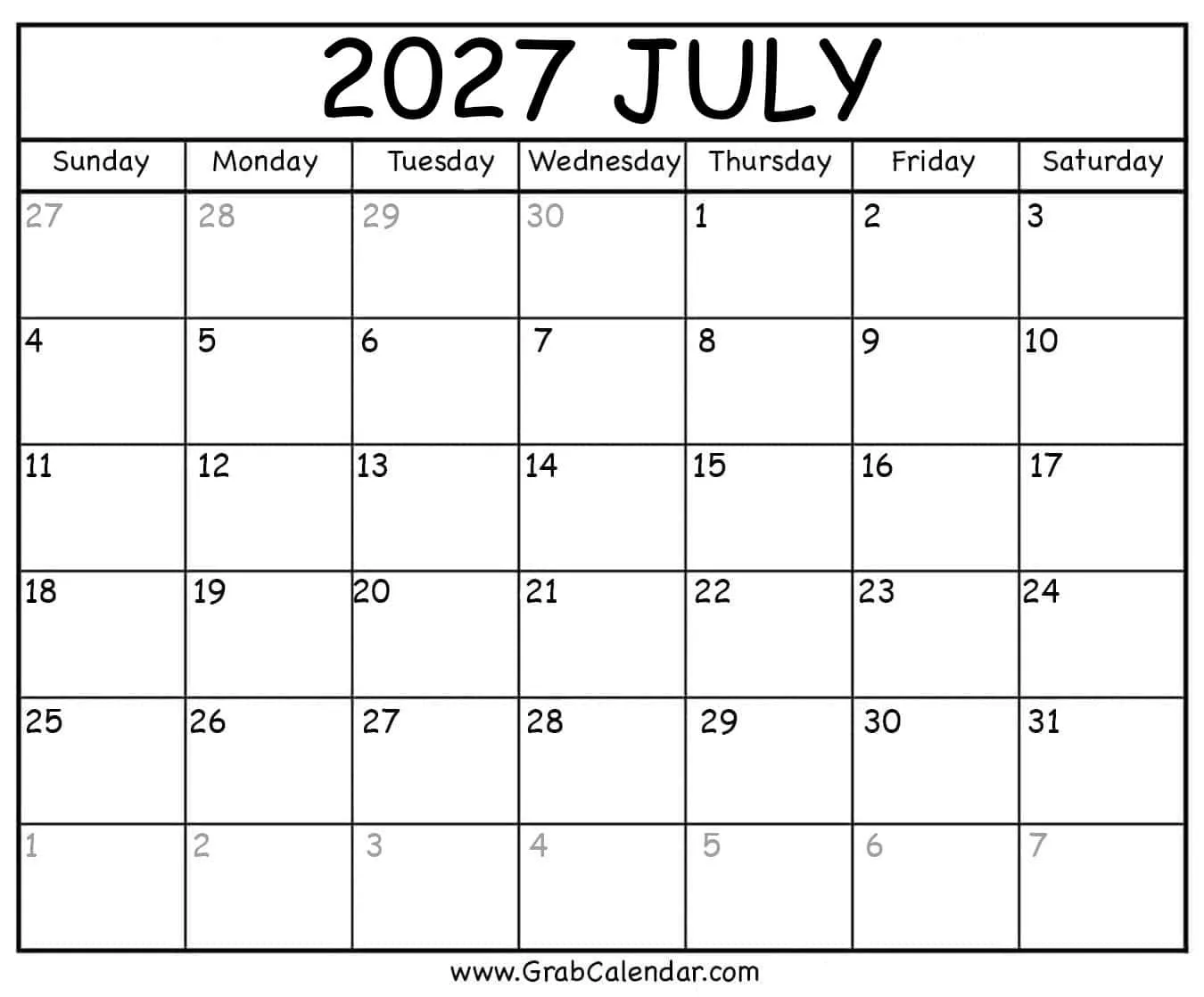 2027 JULY

| Sunday | Monday | Tuesday | Wednesday | Thursday | Friday | Saturday |
|---|---|---|---|---|---|---|
| 27 | 28 | 29 | 30 | 1 | 2 | 3 |
| 4 | 5 | 6 | 7 | 8 | 9 | 10 |
| 11 | 12 | 13 | 14 | 15 | 16 | 17 |
| 18 | 19 | 20 | 21 | 22 | 23 | 24 |
| 25 | 26 | 27 | 28 | 29 | 30 | 31 |
| 1 | 2 | 3 | 4 | 5 | 6 | 7 |

www.GrabCalendar.com